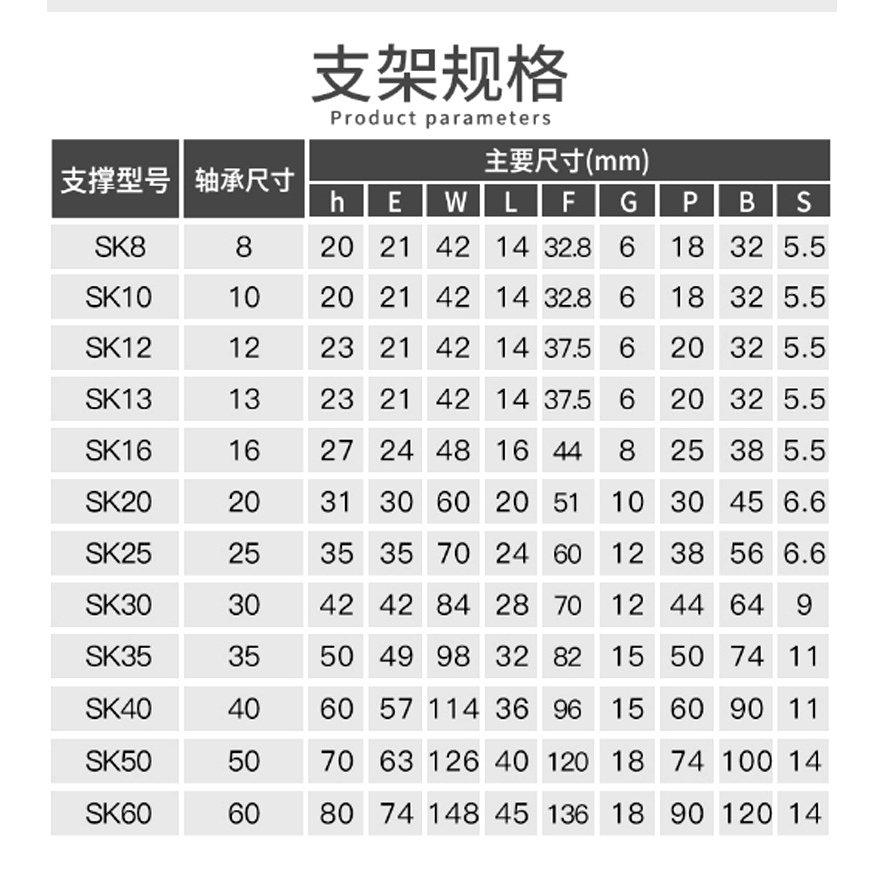 支架规格
Product parameters

| 支撑型号 | 轴承尺寸 | 主要尺寸(mm) | | | | | | | | |
|---|---|---|---|---|---|---|---|---|---|---|
| | | h | E | W | L | F | G | P | B | S |
| SK8 | 8 | 20 | 21 | 42 | 14 | 32.8 | 6 | 18 | 32 | 5.5 |
| SK10 | 10 | 20 | 21 | 42 | 14 | 32.8 | 6 | 18 | 32 | 5.5 |
| SK12 | 12 | 23 | 21 | 42 | 14 | 37.5 | 6 | 20 | 32 | 5.5 |
| SK13 | 13 | 23 | 21 | 42 | 14 | 37.5 | 6 | 20 | 32 | 5.5 |
| SK16 | 16 | 27 | 24 | 48 | 16 | 44 | 8 | 25 | 38 | 5.5 |
| SK20 | 20 | 31 | 30 | 60 | 20 | 51 | 10 | 30 | 45 | 6.6 |
| SK25 | 25 | 35 | 35 | 70 | 24 | 60 | 12 | 38 | 56 | 6.6 |
| SK30 | 30 | 42 | 42 | 84 | 28 | 70 | 12 | 44 | 64 | 9 |
| SK35 | 35 | 50 | 49 | 98 | 32 | 82 | 15 | 50 | 74 | 11 |
| SK40 | 40 | 60 | 57 | 114 | 36 | 96 | 15 | 60 | 90 | 11 |
| SK50 | 50 | 70 | 63 | 126 | 40 | 120 | 18 | 74 | 100 | 14 |
| SK60 | 60 | 80 | 74 | 148 | 45 | 136 | 18 | 90 | 120 | 14 |